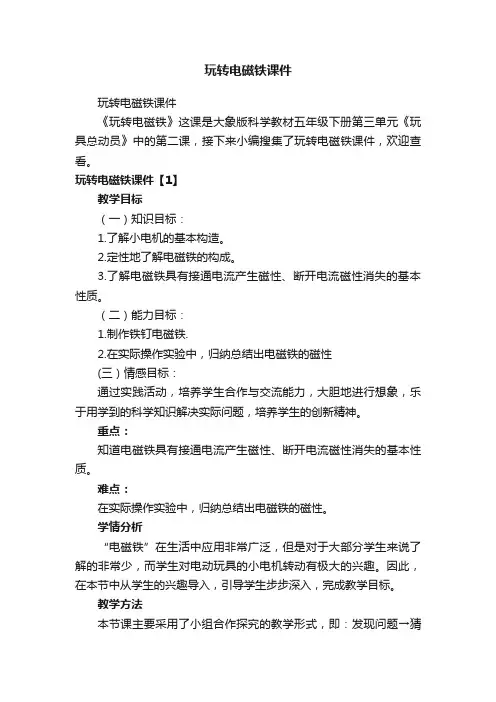 玩转电磁铁课件

玩转电磁铁课件

《玩转电磁铁》这课是大象版科学教材五年级下册第三单元《玩具总动员》中的第二课，接下来小编搜集了玩转电磁铁课件，欢迎查看。

玩转电磁铁课件【1】

教学目标

（一）知识目标：

1.了解小电机的基本构造。

2.定性地了解电磁铁的构成。

3.了解电磁铁具有接通电流产生磁性、断开电流磁性消失的基本性质。

（二）能力目标：

1.制作铁钉电磁铁.

2.在实际操作实验中，归纳总结出电磁铁的磁性

(三）情感目标：

通过实践活动，培养学生合作与交流能力，大胆地进行想象，乐于用学到的科学知识解决实际问题，培养学生的创新精神。

重点：

知道电磁铁具有接通电流产生磁性、断开电流磁性消失的基本性质。

难点：

在实际操作实验中，归纳总结出电磁铁的磁性。

学情分析

“电磁铁”在生活中应用非常广泛，但是对于大部分学生来说了解的非常少，而学生对电动玩具的小电机转动有极大的兴趣。因此，在本节中从学生的兴趣导入，引导学生步步深入，完成教学目标。

教学方法

本节课主要采用了小组合作探究的教学形式，即：发现问题一猜